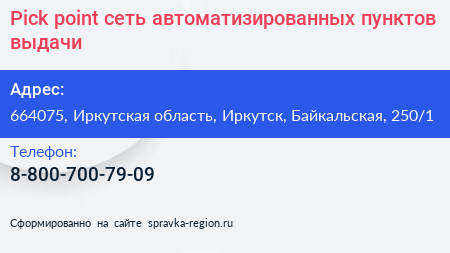 Pick point сеть автоматизированных пунктов выдачи

Адрес:

664075, Иркутская область, Иркутск, Байкальская, 250/1

Телефон:

8-800-700-79-09

Сформированно на сайте spravka-region.ru